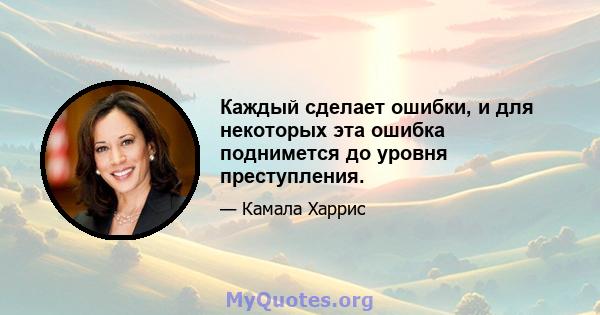 Каждый сделает ошибки, и для некоторых эта ошибка поднимется до уровня преступления.

— Камала Харрис

MyQuotes.org